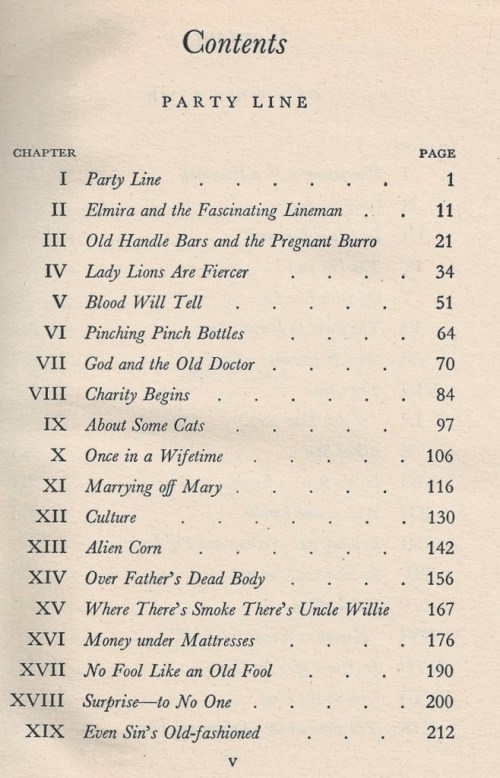 Contents

PARTY LINE

| CHAPTER | | PAGE |
|---|---|---|
| I | Party Line | 1 |
| II | Elmira and the Fascinating Lineman | 11 |
| III | Old Handle Bars and the Pregnant Burro | 21 |
| IV | Lady Lions Are Fiercer | 34 |
| V | Blood Will Tell | 51 |
| VI | Pinching Pinch Bottles | 64 |
| VII | God and the Old Doctor | 70 |
| VIII | Charity Begins | 84 |
| IX | About Some Cats | 97 |
| X | Once in a Wifetime | 106 |
| XI | Marrying off Mary | 116 |
| XII | Culture | 130 |
| XIII | Alien Corn | 142 |
| XIV | Over Father's Dead Body | 156 |
| XV | Where There's Smoke There's Uncle Willie | 167 |
| XVI | Money under Mattresses | 176 |
| XVII | No Fool Like an Old Fool | 190 |
| XVIII | Surprise—to No One | 200 |
| XIX | Even Sin's Old-fashioned | 212 |

v